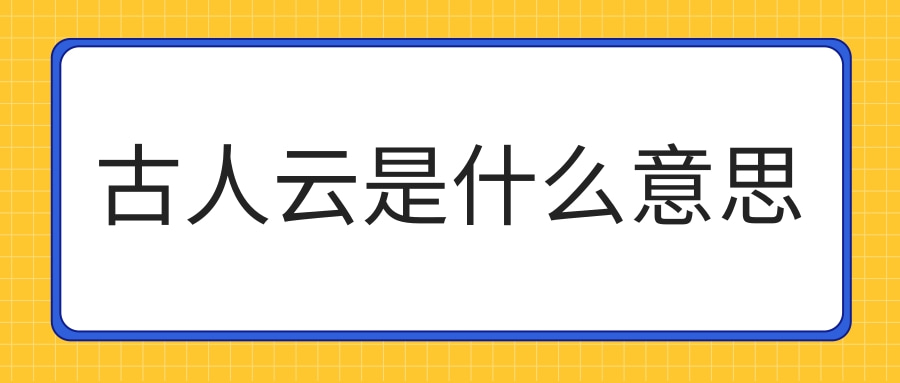 古人云是什么意思